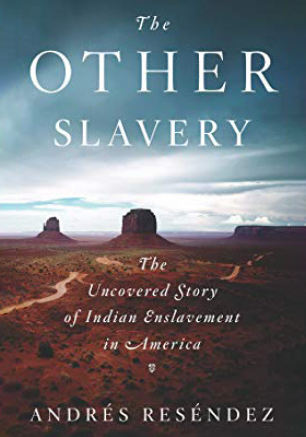 The
OTHER
SLAVERY

The
Uncovered Story
of Indian Enslavement
in America

ANDRÉS RESÉNDEZ